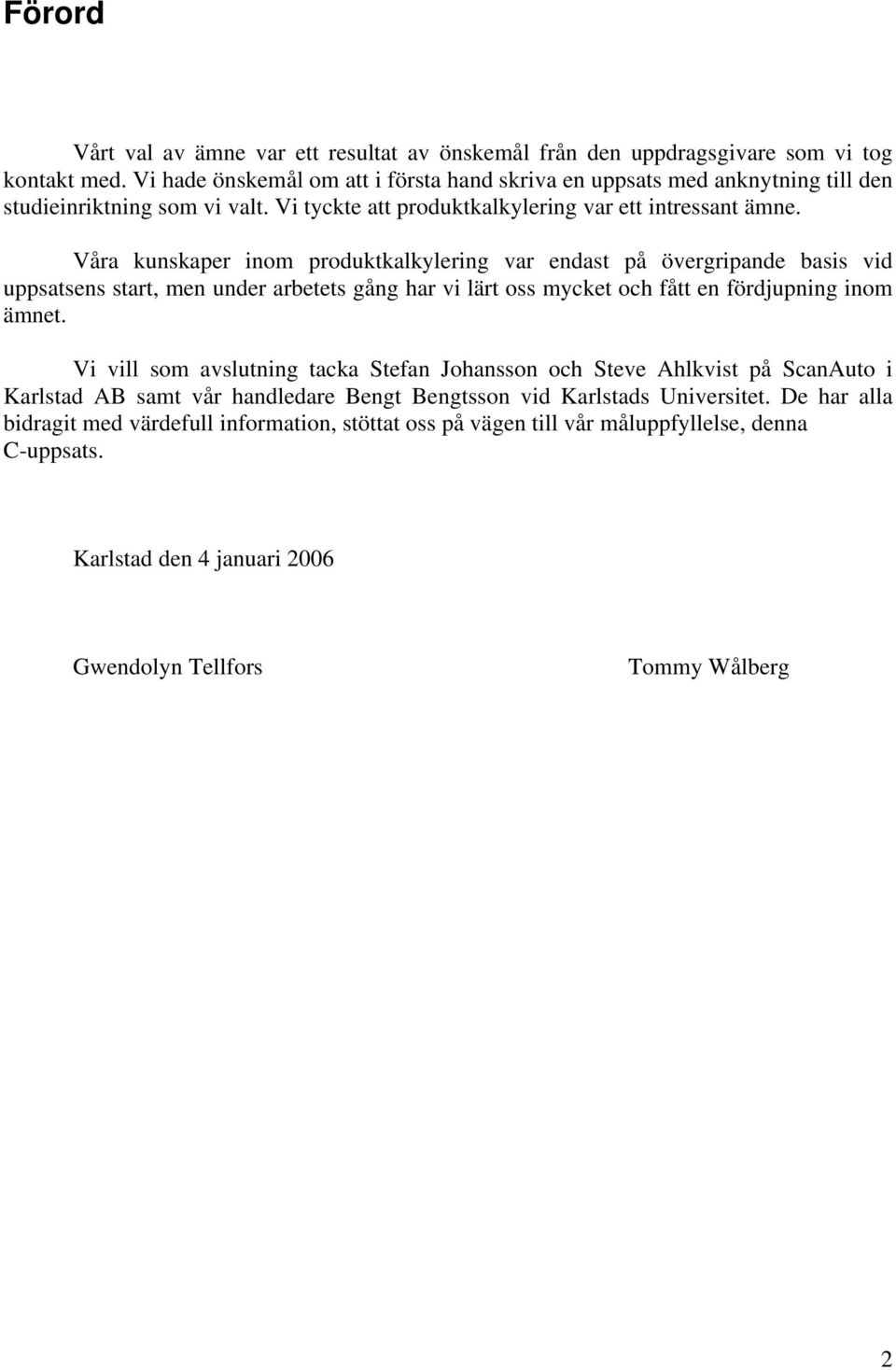 Förord

Vårt val av ämne var ett resultat av önskemål från den uppdragsgivare som vi tog kontakt med. Vi hade önskemål om att i första hand skriva en uppsats med anknytning till den studieinriktning som vi valt. Vi tyckte att produktkalkylering var ett intressant ämne.

Våra kunskaper inom produktkalkylering var endast på övergripande basis vid uppsatsens start, men under arbetets gång har vi lärt oss mycket och fått en fördjupning inom ämnet.

Vi vill som avslutning tacka Stefan Johansson och Steve Ahlkvist på ScanAuto i Karlstad AB samt vår handledare Bengt Bengtsson vid Karlstads Universitet. De har alla bidragit med värdefull information, stöttat oss på vägen till vår måluppfyllelse, denna C-uppsats.

Karlstad den 4 januari 2006

Gwendolyn Tellfors

Tommy Wålberg

2